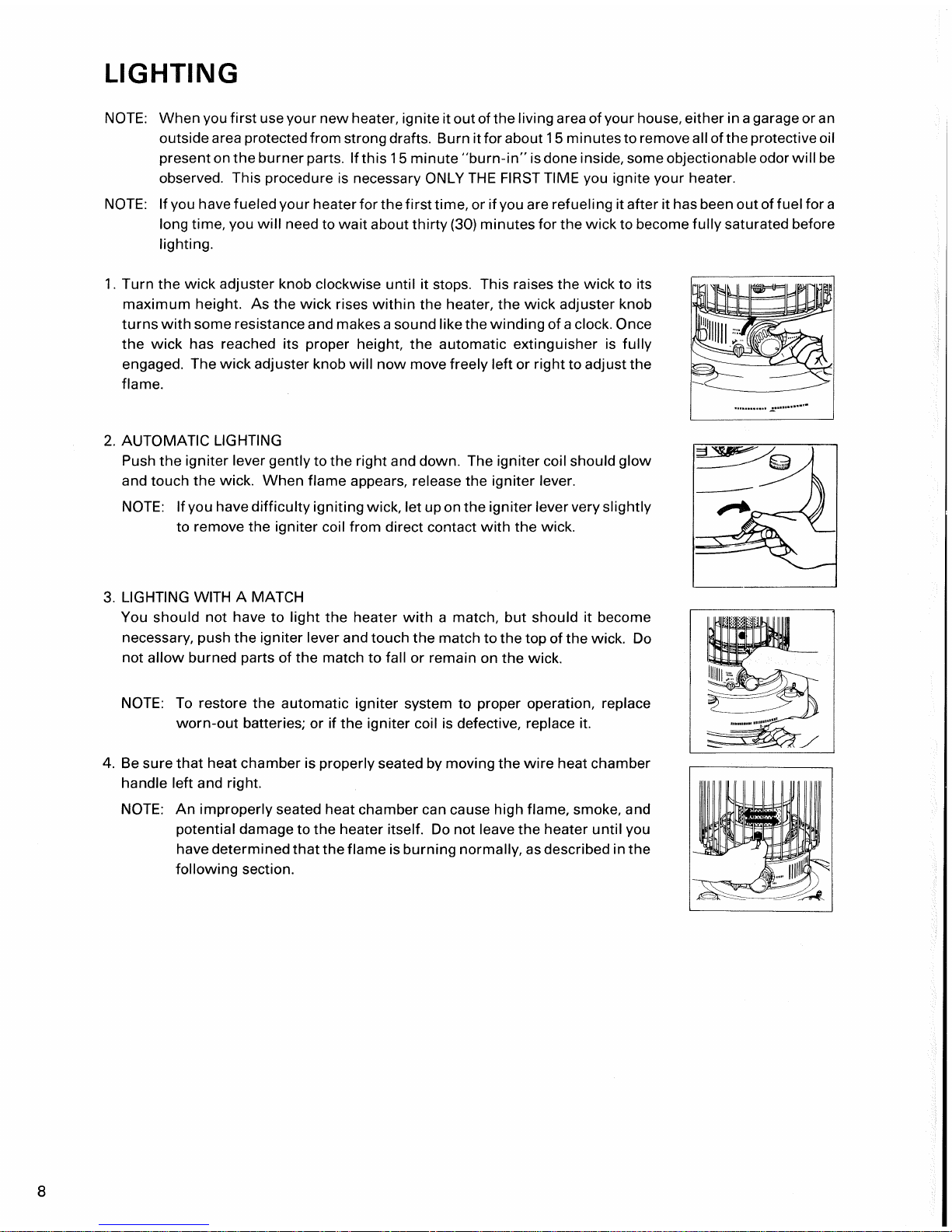 LIGHTING

NOTE: When you first use your new heater, ignite it out of the living area of your house, either in a garage or an outside area protected from strong drafts. Burn it for about 15 minutes to remove all of the protective oil present on the burner parts. If this 15 minute "burn-in" is done inside, some objectionable odor will be observed. This procedure is necessary ONLY THE FIRST TIME you ignite your heater.

NOTE: If you have fueled your heater for the first time, or if you are refueling it after it has been out of fuel for a long time, you will need to wait about thirty (30) minutes for the wick to become fully saturated before lighting.

1. Turn the wick adjuster knob clockwise until it stops. This raises the wick to its maximum height. As the wick rises within the heater, the wick adjuster knob turns with some resistance and makes a sound like the winding of a clock. Once the wick has reached its proper height, the automatic extinguisher is fully engaged. The wick adjuster knob will now move freely left or right to adjust the flame.

2. AUTOMATIC LIGHTING
Push the igniter lever gently to the right and down. The igniter coil should glow and touch the wick. When flame appears, release the igniter lever.

NOTE: If you have difficulty igniting wick, let up on the igniter lever very slightly to remove the igniter coil from direct contact with the wick.

3. LIGHTING WITH A MATCH
You should not have to light the heater with a match, but should it become necessary, push the igniter lever and touch the match to the top of the wick. Do not allow burned parts of the match to fall or remain on the wick.

NOTE: To restore the automatic igniter system to proper operation, replace worn-out batteries; or if the igniter coil is defective, replace it.

4. Be sure that heat chamber is properly seated by moving the wire heat chamber handle left and right.

NOTE: An improperly seated heat chamber can cause high flame, smoke, and potential damage to the heater itself. Do not leave the heater until you have determined that the flame is burning normally, as described in the following section.

8